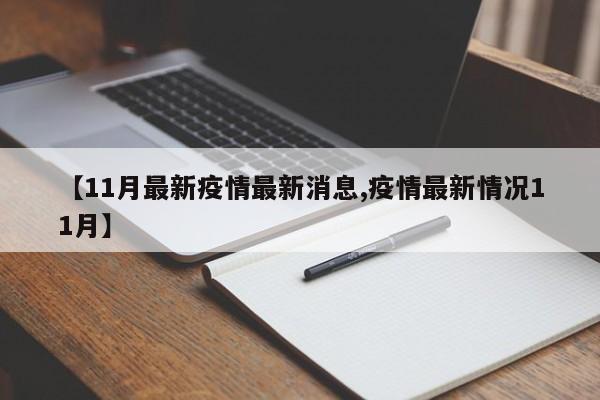 【11月最新疫情最新消息,疫情最新情况11月】